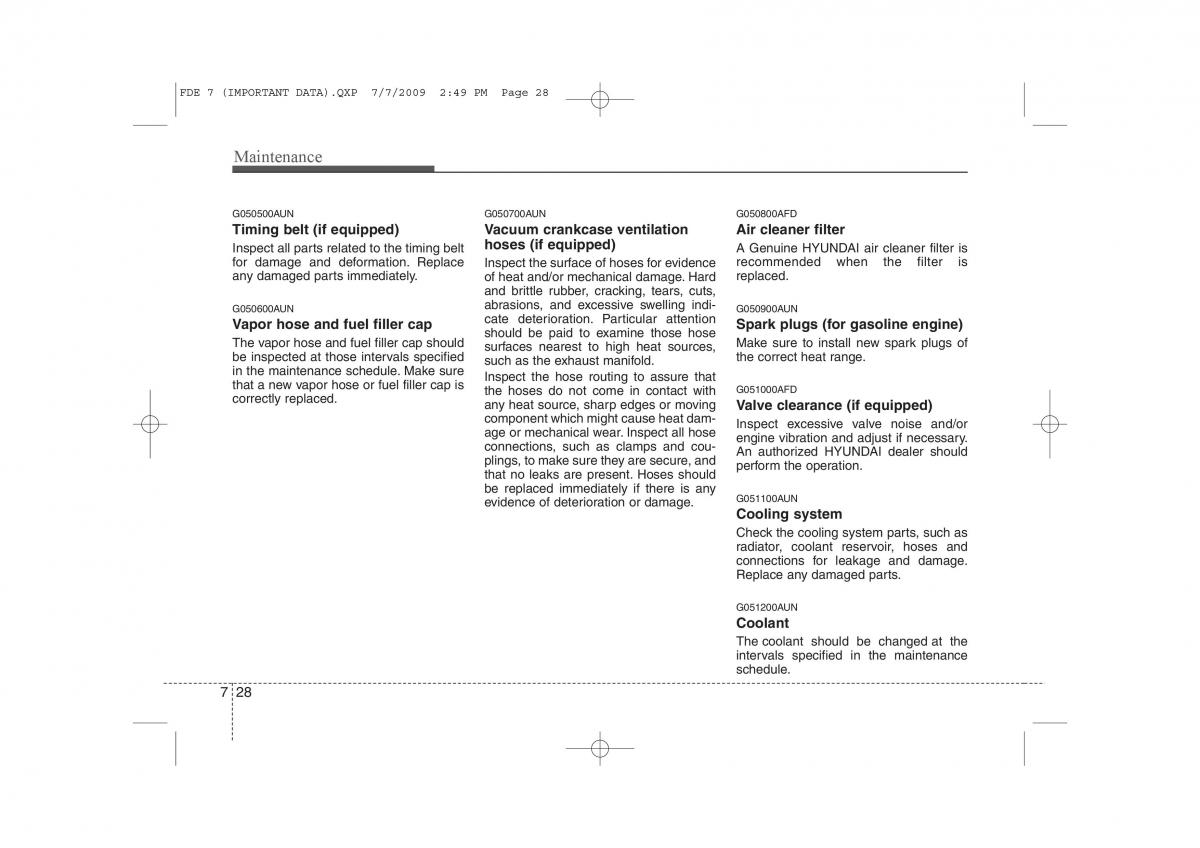 FDE 7 (IMPORTANT DATA).QXP 7/7/2009 2:49 PM Page 28

Maintenance

G050500AUN
Timing belt (if equipped)
Inspect all parts related to the timing belt for damage and deformation. Replace any damaged parts immediately.

G050600AUN
Vapor hose and fuel filler cap
The vapor hose and fuel filler cap should be inspected at those intervals specified in the maintenance schedule. Make sure that a new vapor hose or fuel filler cap is correctly replaced.

G050700AUN
Vacuum crankcase ventilation hoses (if equipped)
Inspect the surface of hoses for evidence of heat and/or mechanical damage. Hard and brittle rubber, cracking, tears, cuts, abrasions, and excessive swelling indicate deterioration. Particular attention should be paid to examine those hose surfaces nearest to high heat sources, such as the exhaust manifold.
Inspect the hose routing to assure that the hoses do not come in contact with any heat source, sharp edges or moving component which might cause heat damage or mechanical wear. Inspect all hose connections, such as clamps and couplings, to make sure they are secure, and that no leaks are present. Hoses should be replaced immediately if there is any evidence of deterioration or damage.

G050800AFD
Air cleaner filter
A Genuine HYUNDAI air cleaner filter is recommended when the filter is replaced.

G050900AUN
Spark plugs (for gasoline engine)
Make sure to install new spark plugs of the correct heat range.

G051000AFD
Valve clearance (if equipped)
Inspect excessive valve noise and/or engine vibration and adjust if necessary. An authorized HYUNDAI dealer should perform the operation.

G051100AUN
Cooling system
Check the cooling system parts, such as radiator, coolant reservoir, hoses and connections for leakage and damage. Replace any damaged parts.

G051200AUN
Coolant
The coolant should be changed at the intervals specified in the maintenance schedule.

7 28